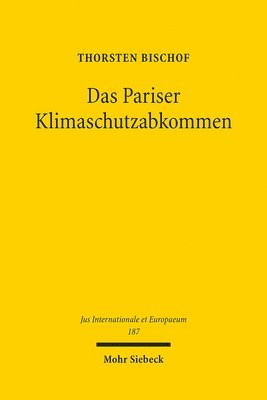 THORSTEN BISCHOF

Das Pariser Klimaschutzabkommen

Jus Internationale et Europaeum
187

Mohr Siebeck